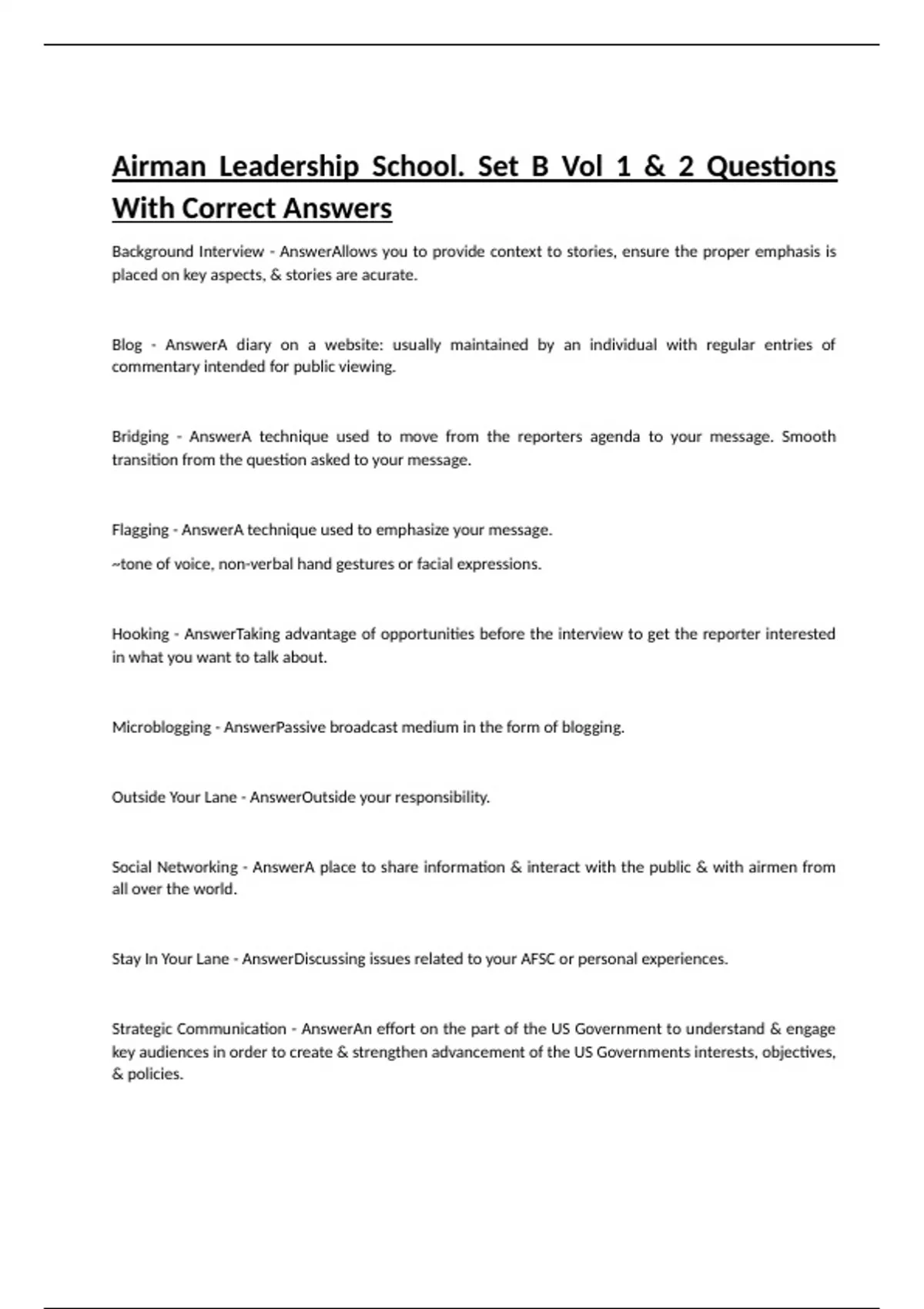 Airman Leadership School. Set B Vol 1 & 2 Questions With Correct Answers

Background Interview - AnswerAllows you to provide context to stories, ensure the proper emphasis is placed on key aspects, & stories are acurate.

Blog - AnswerA diary on a website: usually maintained by an individual with regular entries of commentary intended for public viewing.

Bridging - AnswerA technique used to move from the reporters agenda to your message. Smooth transition from the question asked to your message.

Flagging - AnswerA technique used to emphasize your message.

~tone of voice, non-verbal hand gestures or facial expressions.

Hooking - AnswerTaking advantage of opportunities before the interview to get the reporter interested in what you want to talk about.

Microblogging - AnswerPassive broadcast medium in the form of blogging.

Outside Your Lane - AnswerOutside your responsibility.

Social Networking - AnswerA place to share information & interact with the public & with airmen from all over the world.

Stay In Your Lane - AnswerDiscussing issues related to your AFSC or personal experiences.

Strategic Communication - AnswerAn effort on the part of the US Government to understand & engage key audiences in order to create & strengthen advancement of the US Governments interests, objectives, & policies.